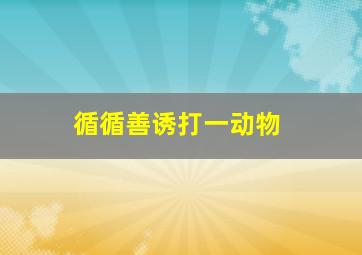 循循善诱打一动物